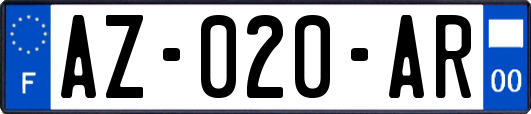 F
AZ-020-AR
00